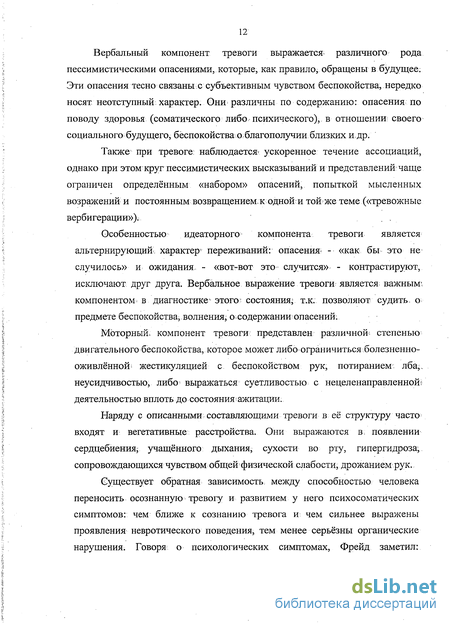 12

Вербальный компонент тревоги выражается различного рода пессимистическими опасениями, которые, как правило, обращены в будущее. Эти опасения тесно связаны с субъективным чувством беспокойства, нередко носят неотступный характер. Они различны по содержанию: опасения по поводу здоровья (соматического либо психического), в отношении своего социального будущего, беспокойства о благополучии близких и др.

Также при тревоге наблюдается ускоренное течение ассоциаций, однако при этом круг пессимистических высказываний и представлений чаще ограничен определённым «набором» опасений, попыткой мысленных возражений и постоянным возвращением к одной и той же теме («тревожные вербигерации»).

Особенностью идеаторного компонента тревоги является альтернирующий характер переживаний: опасения - «как бы это не случилось» и ожидания - «вот-вот это случится» - контрастируют, исключают друг друга. Вербальное выражение тревоги является важным компонентом в диагностике этого состояния, т.к. позволяют судить о предмете беспокойства, волнения, о содержании опасений.

Моторный компонент тревоги представлен различной степенью двигательного беспокойства, которое может либо ограничиться болезненно-оживлённой жестикуляцией с беспокойством рук, потиранием лба, неусидчивостью, либо выражаться суетливостью с нецеленаправленной деятельностью вплоть до состояния ажитации.

Наряду с описанными составляющими тревоги в её структуру часто входят и вегетативные расстройства. Они выражаются в появлении сердцебиения, учащённого дыхания, сухости во рту, гипергидроза, сопровождающихся чувством общей физической слабости, дрожанием рук.

Существует обратная зависимость между способностью человека переносить осознанную тревогу и развитием у него психосоматических симптомов: чем ближе к сознанию тревога и чем сильнее выражены проявления невротического поведения, тем менее серьёзны органические нарушения. Говоря о психологических симптомах, Фрейд заметил:

dsLib.net
библиотека диссертаций